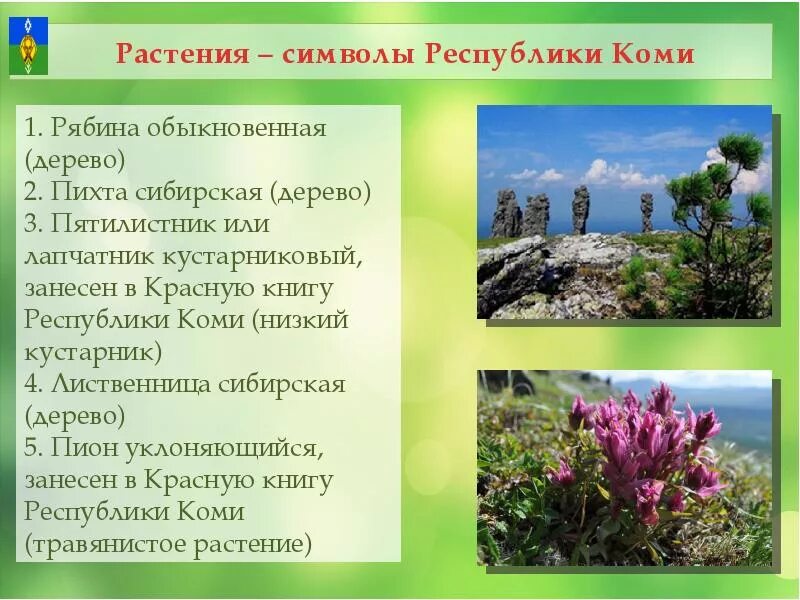 Растения – символы Республики Коми

1. Рябина обыкновенная (дерево)
2. Пихта сибирская (дерево)
3. Пятилистник или лапчатник кустарниковый, занесен в Красную книгу Республики Коми (низкий кустарник)
4. Лиственница сибирская (дерево)
5. Пион уклоняющийся, занесен в Красную книгу Республики Коми (травянистое растение)